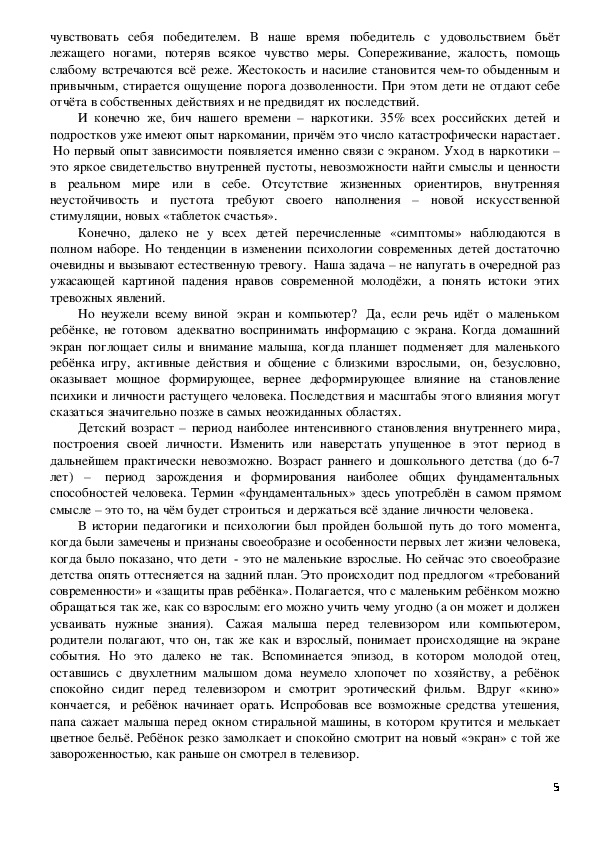 чувствовать себя победителем. В наше время победитель с удовольствием бьёт лежащего ногами, потеряв всякое чувство меры. Сопереживание, жалость, помощь слабому встречаются всё реже. Жестокость и насилие становится чем-то обыденным и привычным, стирается ощущение порога дозволенности. При этом дети не отдают себе отчёта в собственных действиях и не предвидят их последствий.

И конечно же, бич нашего времени – наркотики. 35% всех российских детей и подростков уже имеют опыт наркомании, причём это число катастрофически нарастает. Но первый опыт зависимости появляется именно связи с экраном. Уход в наркотики – это яркое свидетельство внутренней пустоты, невозможности найти смыслы и ценности в реальном мире или в себе. Отсутствие жизненных ориентиров, внутренняя неустойчивость и пустота требуют своего наполнения – новой искусственной стимуляции, новых «таблеток счастья».

Конечно, далеко не у всех детей перечисленные «симптомы» наблюдаются в полном наборе. Но тенденции в изменении психологии современных детей достаточно очевидны и вызывают естественную тревогу. Наша задача – не напугать в очередной раз ужасающей картиной падения нравов современной молодёжи, а понять истоки этих тревожных явлений.

Но неужели всему виной экран и компьютер? Да, если речь идёт о маленьком ребёнке, не готовом адекватно воспринимать информацию с экрана. Когда домашний экран поглощает силы и внимание малыша, когда планшет подменяет для маленького ребёнка игру, активные действия и общение с близкими взрослыми, он, безусловно, оказывает мощное формирующее, вернее деформирующее влияние на становление психики и личности растущего человека. Последствия и масштабы этого влияния могут сказаться значительно позже в самых неожиданных областях.

Детский возраст – период наиболее интенсивного становления внутреннего мира, построения своей личности. Изменить или наверстать упущенное в этот период в дальнейшем практически невозможно. Возраст раннего и дошкольного детства (до 6-7 лет) – период зарождения и формирования наиболее общих фундаментальных способностей человека. Термин «фундаментальных» здесь употреблён в самом прямом смысле – это то, на чём будет строиться и держаться всё здание личности человека.

В истории педагогики и психологии был пройден большой путь до того момента, когда были замечены и признаны своеобразие и особенности первых лет жизни человека, когда было показано, что дети - это не маленькие взрослые. Но сейчас это своеобразие детства опять оттесняется на задний план. Это происходит под предлогом «требований современности» и «защиты прав ребёнка». Полагается, что с маленьким ребёнком можно обращаться так же, как со взрослым: его можно учить чему угодно (а он может и должен усваивать нужные знания). Сажая малыша перед телевизором или компьютером, родители полагают, что он, так же как и взрослый, понимает происходящие на экране события. Но это далеко не так. Вспоминается эпизод, в котором молодой отец, оставшись с двухлетним малышом дома неумело хлопочет по хозяйству, а ребёнок спокойно сидит перед телевизором и смотрит эротический фильм. Вдруг «кино» кончается, и ребёнок начинает орать. Испробовав все возможные средства утешения, папа сажает малыша перед окном стиральной машины, в котором крутится и мелькает цветное бельё. Ребёнок резко замолкает и спокойно смотрит на новый «экран» с той же завороженностью, как раньше он смотрел в телевизор.

5